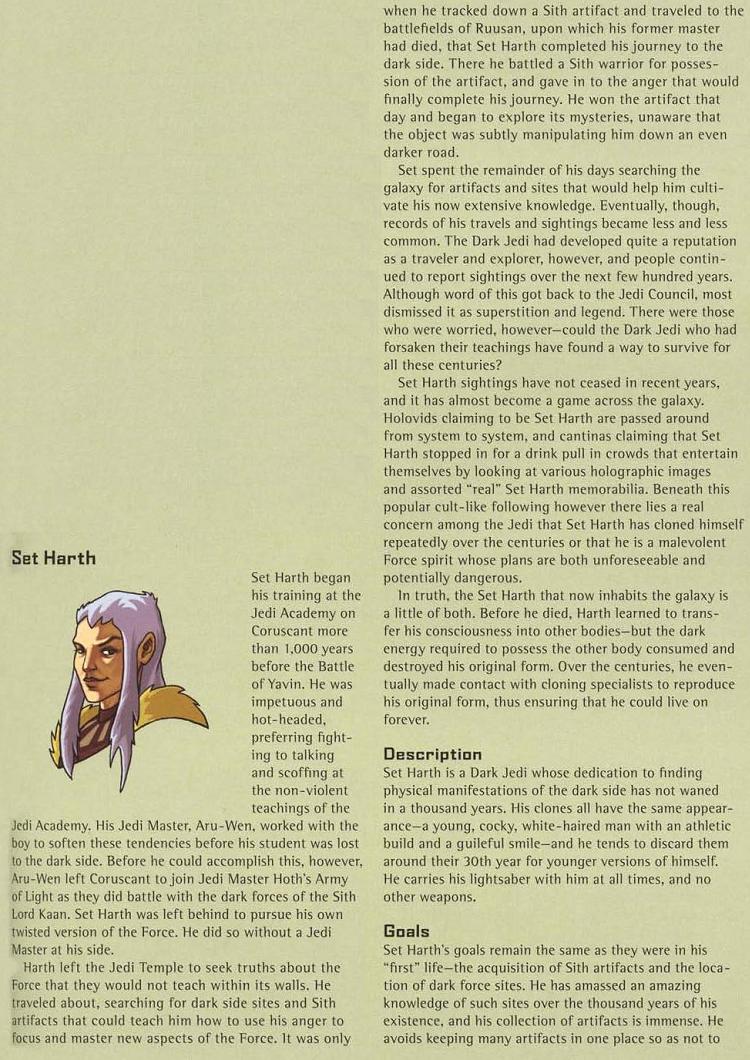 Set Harth

Set Harth began his training at the Jedi Academy on Coruscant more than 1,000 years before the Battle of Yavin. He was impetuous and hot-headed, preferring fighting to talking and scoffing at the non-violent teachings of the Jedi Academy. His Jedi Master, Aru-Wen, worked with the boy to soften these tendencies before his student was lost to the dark side. Before he could accomplish this, however, Aru-Wen left Coruscant to join Jedi Master Hoth's Army of Light as they did battle with the dark forces of the Sith Lord Kaan. Set Harth was left behind to pursue his own twisted version of the Force. He did so without a Jedi Master at his side.

Harth left the Jedi Temple to seek truths about the Force that they would not teach within its walls. He traveled about, searching for dark side sites and Sith artifacts that could teach him how to use his anger to focus and master new aspects of the Force. It was only when he tracked down a Sith artifact and traveled to the battlefields of Ruusan, upon which his former master had died, that Set Harth completed his journey to the dark side. There he battled a Sith warrior for possession of the artifact, and gave in to the anger that would finally complete his journey. He won the artifact that day and began to explore its mysteries, unaware that the object was subtly manipulating him down an even darker road.

Set spent the remainder of his days searching the galaxy for artifacts and sites that would help him cultivate his now extensive knowledge. Eventually, though, records of his travels and sightings became less and less common. The Dark Jedi had developed quite a reputation as a traveler and explorer, however, and people continued to report sightings over the next few hundred years. Although word of this got back to the Jedi Council, most dismissed it as superstition and legend. There were those who were worried, however—could the Dark Jedi who had forsaken their teachings have found a way to survive for all these centuries?

Set Harth sightings have not ceased in recent years, and it has almost become a game across the galaxy. Holovids claiming to be Set Harth are passed around from system to system, and cantinas claiming that Set Harth stopped in for a drink pull in crowds that entertain themselves by looking at various holographic images and assorted "real" Set Harth memorabilia. Beneath this popular cult-like following however there lies a real concern among the Jedi that Set Harth has cloned himself repeatedly over the centuries or that he is a malevolent Force spirit whose plans are both unforeseeable and potentially dangerous.

In truth, the Set Harth that now inhabits the galaxy is a little of both. Before he died, Harth learned to transfer his consciousness into other bodies—but the dark energy required to possess the other body consumed and destroyed his original form. Over the centuries, he eventually made contact with cloning specialists to reproduce his original form, thus ensuring that he could live on forever.

Description
Set Harth is a Dark Jedi whose dedication to finding physical manifestations of the dark side has not waned in a thousand years. His clones all have the same appearance—a young, cocky, white-haired man with an athletic build and a guileful smile—and he tends to discard them around their 30th year for younger versions of himself. He carries his lightsaber with him at all times, and no other weapons.

Goals
Set Harth's goals remain the same as they were in his "first" life—the acquisition of Sith artifacts and the location of dark force sites. He has amassed an amazing knowledge of such sites over the thousand years of his existence, and his collection of artifacts is immense. He avoids keeping many artifacts in one place so as not to